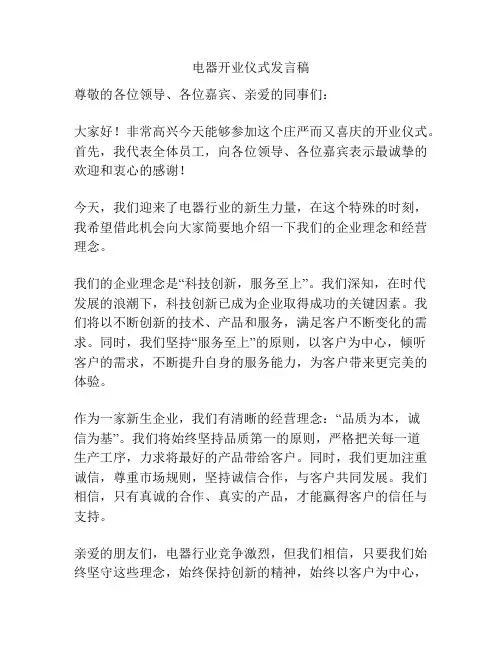 电器开业仪式发言稿

尊敬的各位领导、各位嘉宾、亲爱的同事们：

大家好！非常高兴今天能够参加这个庄严而又喜庆的开业仪式。首先，我代表全体员工，向各位领导、各位嘉宾表示最诚挚的欢迎和衷心的感谢！

今天，我们迎来了电器行业的新生力量，在这个特殊的时刻，我希望借此机会向大家简要地介绍一下我们的企业理念和经营理念。

我们的企业理念是“科技创新，服务至上”。我们深知，在时代发展的浪潮下，科技创新已成为企业取得成功的关键因素。我们将以不断创新的技术、产品和服务，满足客户不断变化的需求。同时，我们坚持“服务至上”的原则，以客户为中心，倾听客户的需求，不断提升自身的服务能力，为客户带来更完美的体验。

作为一家新生企业，我们有清晰的经营理念：“品质为本，诚信为基”。我们将始终坚持品质第一的原则，严格把关每一道生产工序，力求将最好的产品带给客户。同时，我们更加注重诚信，尊重市场规则，坚持诚信合作，与客户共同发展。我们相信，只有真诚的合作、真实的产品，才能赢得客户的信任与支持。

亲爱的朋友们，电器行业竞争激烈，但我们相信，只要我们始终坚守这些理念，始终保持创新的精神，始终以客户为中心，